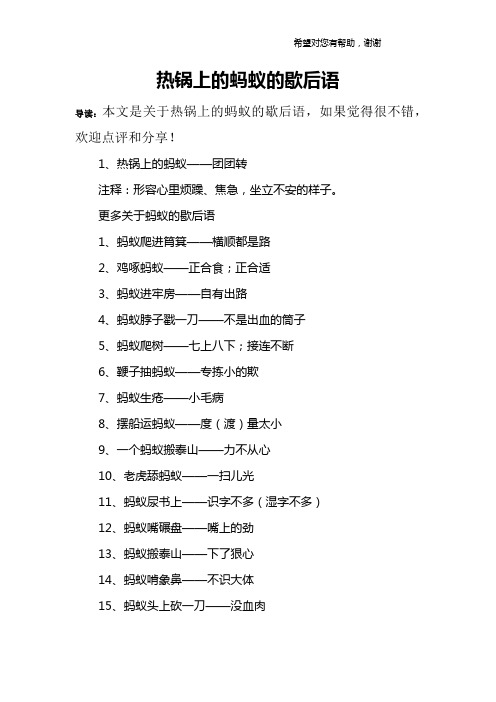 希望对您有帮助，谢谢

热锅上的蚂蚁的歇后语

导读：本文是关于热锅上的蚂蚁的歇后语，如果觉得很不错，欢迎点评和分享！

1、热锅上的蚂蚁——团团转

注释：形容心里烦躁、焦急，坐立不安的样子。

更多关于蚂蚁的歇后语

1、蚂蚁爬进筲箕——横顺都是路

2、鸡啄蚂蚁——正合食；正合适

3、蚂蚁进牢房——自有出路

4、蚂蚁脖子戳一刀——不是出血的筒子

5、蚂蚁爬树——七上八下；接连不断

6、鞭子抽蚂蚁——专拣小的欺

7、蚂蚁生疮——小毛病

8、摆船运蚂蚁——度（渡）量太小

9、一个蚂蚁搬泰山——力不从心

10、老虎舔蚂蚁——一扫儿光

11、蚂蚁尿书上——识字不多（湿字不多）

12、蚂蚁嘴碾盘——嘴上的劲

13、蚂蚁搬泰山——下了狠心

14、蚂蚁啃象鼻——不识大体

15、蚂蚁头上砍一刀——没血肉